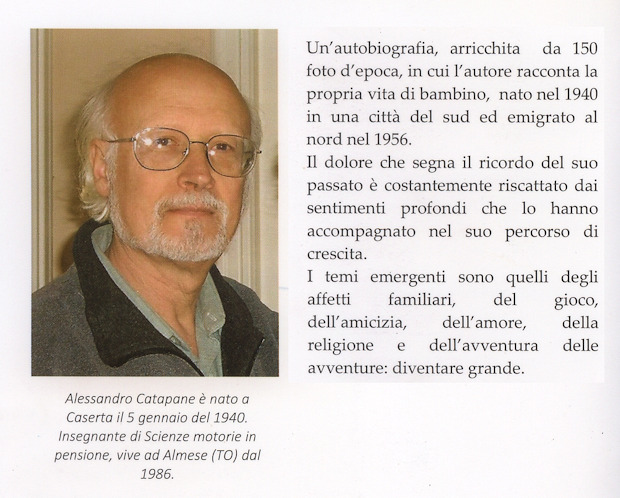 Un'autobiografia, arricchita da 150 foto d'epoca, in cui l'autore racconta la propria vita di bambino, nato nel 1940 in una città del sud ed emigrato al nord nel 1956.
Il dolore che segna il ricordo del suo passato è costantemente riscattato dai sentimenti profondi che lo hanno accompagnato nel suo percorso di crescita.
I temi emergenti sono quelli degli affetti familiari, del gioco, dell'amicizia, dell'amore, della religione e dell'avventura delle avventure: diventare grande.

Alessandro Catapane è nato a Caserta il 5 gennaio del 1940. Insegnante di Scienze motorie in pensione, vive ad Almese (TO) dal 1986.